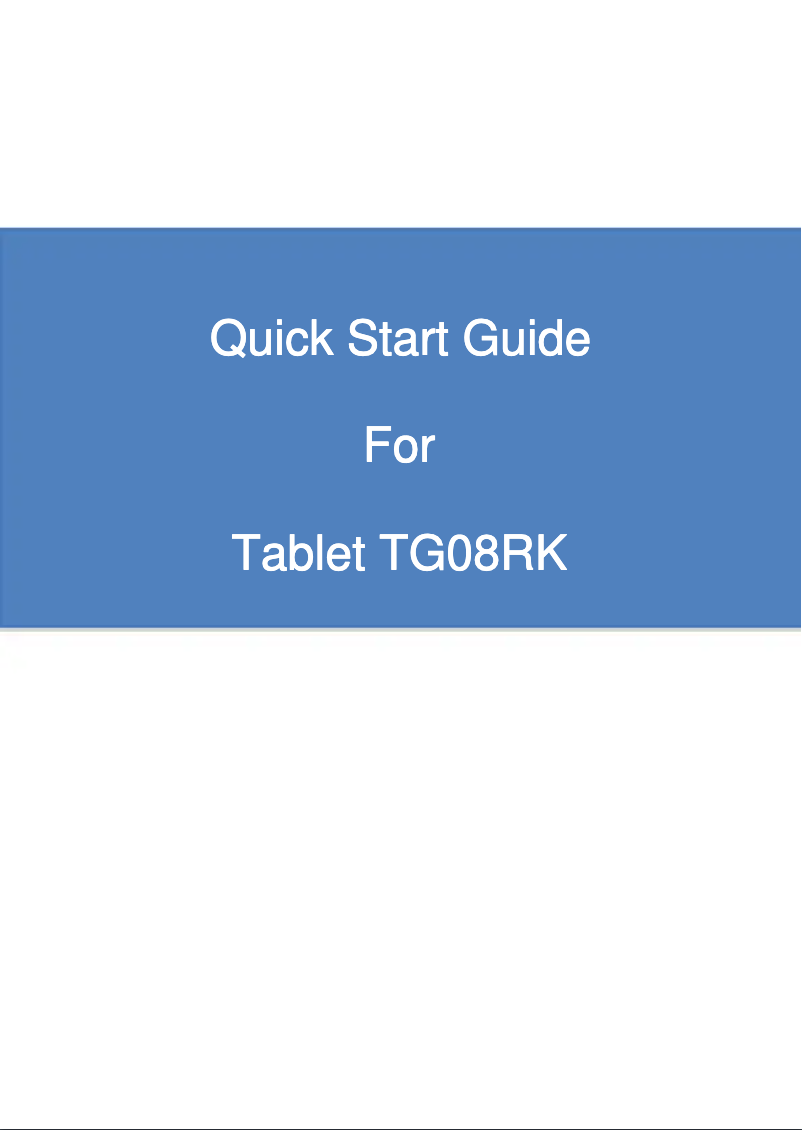 Quick Start Guide

For

Tablet TG08RK